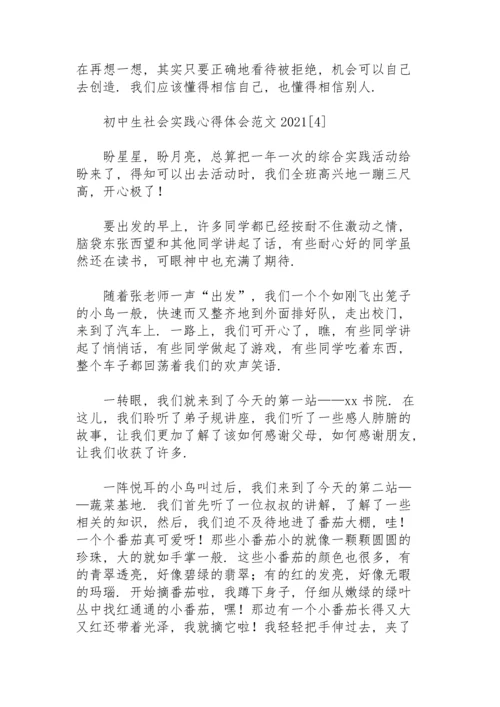 在再想一想，其实只要正确地看待被拒绝，机会可以自己去创造．我们应该懂得相信自己，也懂得相信别人．

初中生社会实践心得体会范文 2021[4]

盼星星，盼月亮，总算把一年一次的综合实践活动给盼来了，得知可以出去活动时，我们全班高兴地一蹦三尺高，开心极了！

要出发的早上，许多同学都已经按耐不住激动之情，脑袋东张西望和其他同学讲起了话，有些耐心好的同学虽然还在读书，可眼神中也充满了期待．

随着张老师一声“出发”，我们一个个如刚飞出笼子的小鸟一般，快速而又整齐地到外面排好队，走出校门，来到了汽车上．一路上，我们可开心了，瞧，有些同学讲起了悄悄话，有些同学做起了游戏，有些同学吃着东西，整个车子都回荡着我们的欢声笑语．

一转眼，我们就来到了今天的第一站——xx 书院．在这儿，我们聆听了弟子规讲座，我们听了一些感人肺腑的故事，让我们更加了解了该如何感谢父母，如何感谢朋友，让我们收获了许多．

一阵悦耳的小鸟叫过后，我们来到了今天的第二站——蔬菜基地．我们首先听了一位叔叔的讲解，了解了一些相关的知识，然后，我们迫不及待地进了番茄大棚，哇！一个个番茄真可爱呀！那些小番茄小的就像一颗颗圆圆的珍珠，大的就如手掌一般．这些小番茄的颜色也很多，有的青翠透亮，好像碧绿的翡翠；有的红的发亮，好像无暇的玛瑙．开始摘番茄啦，我蹲下身子，仔细从嫩绿的绿叶丛中找红通通的小番茄，嘿！那边有一个小番茄长得又大又红还带着光泽，我就摘它啦！我轻轻把手伸过去，夹了